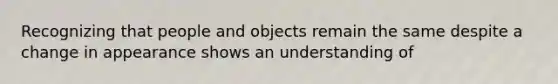 Recognizing that people and objects remain the same despite a change in appearance shows an understanding of